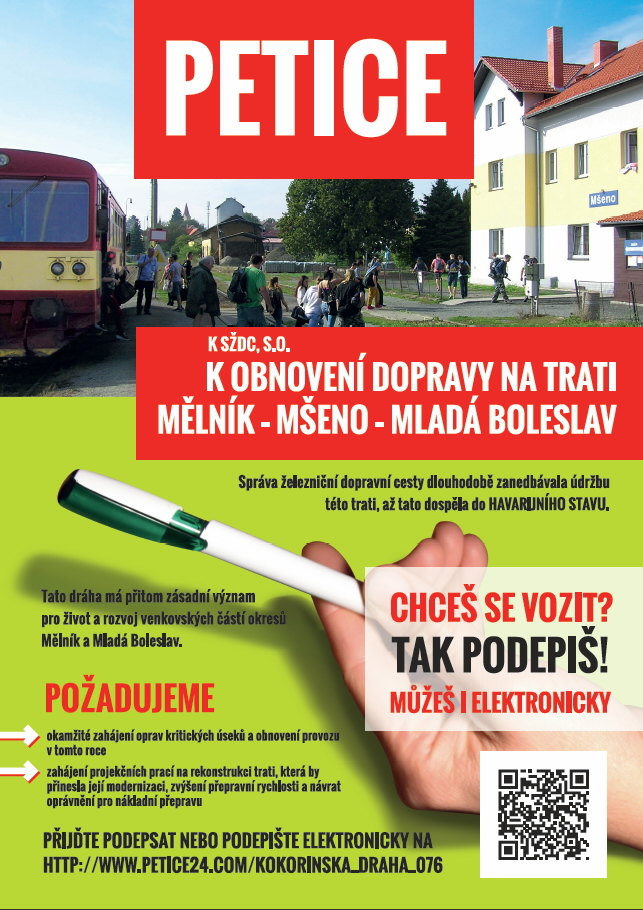 PETICE

Mšeno

K SŽDC, S.O.
K OBNOVENÍ DOPRAVY NA TRATI
MĚLNÍK - MŠENO - MLADÁ BOLESLAV

Správa železniční dopravní cesty dlouhodobě zanedbávala údržbu této trati, až tato dospěla do HAVARIJNÍHO STAVU.

Tato dráha má přitom zásadní význam pro život a rozvoj venkovských částí okresů Mělník a Mladá Boleslav.

CHCEŠ SE VOZIT?
TAK PODEPIŠ!
MŮŽEŠ I ELEKTRONICKY

POŽADUJEME

okamžité zahájení oprav kritických úseků a obnovení provozu v tomto roce

zahájení projekčních prací na rekonstrukci trati, která by přinesla její modernizaci, zvýšení přepravní rychlosti a návrat oprávnění pro nákladní přepravu

PŘIJĎTE PODEPSAT NEBO PODEPIŠTE ELEKTRONICKY NA
HTTP://WWW.PETICE24.COM/KOKORINSKA_DRAHA_076